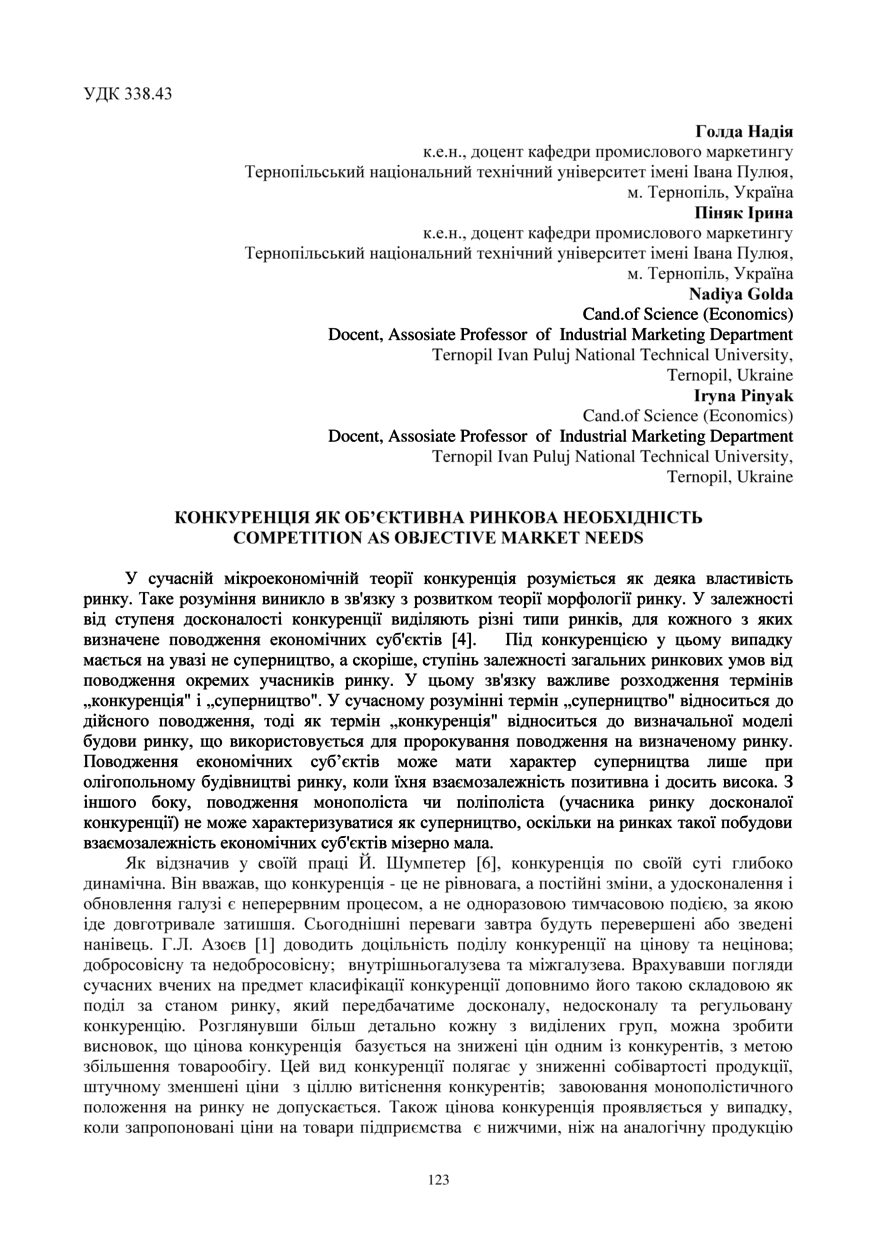 УДК 338.43

Голда Надія
к.е.н., доцент кафедри промислового маркетингу
Тернопільський національний технічний університет імені Івана Пулюя,
м. Тернопіль, Україна
Піняк Ірина
к.е.н., доцент кафедри промислового маркетингу
Тернопільський національний технічний університет імені Івана Пулюя,
м. Тернопіль, Україна
Nadiya Golda
Cand.of Science (Economics)
Docent, Assosiate Professor of Industrial Marketing Department
Ternopil Ivan Puluj National Technical University,
Ternopil, Ukraine
Iryna Pinyak
Cand.of Science (Economics)
Docent, Assosiate Professor of Industrial Marketing Department
Ternopil Ivan Puluj National Technical University,
Ternopil, Ukraine

КОНКУРЕНЦІЯ ЯК ОБ'ЄКТИВНА РИНКОВА НЕОБХІДНІСТЬ
COMPETITION AS OBJECTIVE MARKET NEEDS

У сучасній мікроекономічній теорії конкуренція розуміється як деяка властивість ринку. Таке розуміння виникло в зв'язку з розвитком теорії морфології ринку. У залежності від ступеня досконалості конкуренції виділяють різні типи ринків, для кожного з яких визначене поводження економічних суб'єктів [4]. Під конкуренцією у цьому випадку мається на увазі не суперництво, а скоріше, ступінь залежності загальних ринкових умов від поводження окремих учасників ринку. У цьому зв'язку важливе розходження термінів „конкуренція" і „суперництво". У сучасному розумінні термін „суперництво" відноситься до дійсного поводження, тоді як термін „конкуренція" відноситься до визначальної моделі будови ринку, що використовується для пророкування поводження на визначеному ринку. Поводження економічних суб'єктів може мати характер суперництва лише при олігопольному будівництві ринку, коли їхня взаємозалежність позитивна і досить висока. З іншого боку, поводження монополіста чи поліполіста (учасника ринку досконалої конкуренції) не може характеризуватися як суперництво, оскільки на ринках такої побудови взаємозалежність економічних суб'єктів мізерно мала.

Як відзначив у своїй праці Й. Шумпетер [6], конкуренція по своїй суті глибоко динамічна. Він вважав, що конкуренція - це не рівновага, а постійні зміни, а удосконалення і обновлення галузі є неперервним процесом, а не одноразовою тимчасовою подією, за якою іде довготривале затишшя. Сьогоднішні переваги завтра будуть перевершені або зведені нанівець. Г.Л. Азоєв [1] доводить доцільність поділу конкуренції на цінову та нецінова; добросовісну та недобросовісну; внутрішньогалузева та міжгалузева. Врахувавши погляди сучасних вчених на предмет класифікації конкуренції доповнимо його такою складовою як поділ за станом ринку, який передбачатиме досконалу, недосконалу та регульовану конкуренцію. Розглянувши більш детально кожну з виділених груп, можна зробити висновок, що цінова конкуренція базується на знижені цін одним із конкурентів, з метою збільшення товарообігу. Цей вид конкуренції полягає у зниженні собівартості продукції, штучному зменшені ціни з ціллю витіснення конкурентів; завоювання монополістичного положення на ринку не допускається. Також цінова конкуренція проявляється у випадку, коли запропоновані ціни на товари підприємства є нижчими, ніж на аналогічну продукцію

123